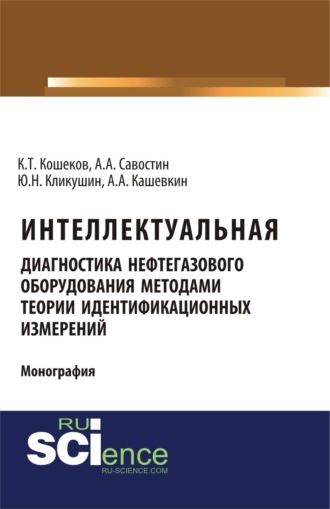 К.Т. Кошеков, А.А. Савостин
Ю.Н. Кликушин, А.А. Кашевкин

ИНТЕЛЛЕКТУАЛЬНАЯ
ДИАГНОСТИКА НЕФТЕГАЗОВОГО ОБОРУДОВАНИЯ МЕТОДАМИ ТЕОРИИ ИДЕНТИФИКАЦИОННЫХ ИЗМЕРЕНИЙ

Монография

RU
SCIence
RU-SCIENCE.COM